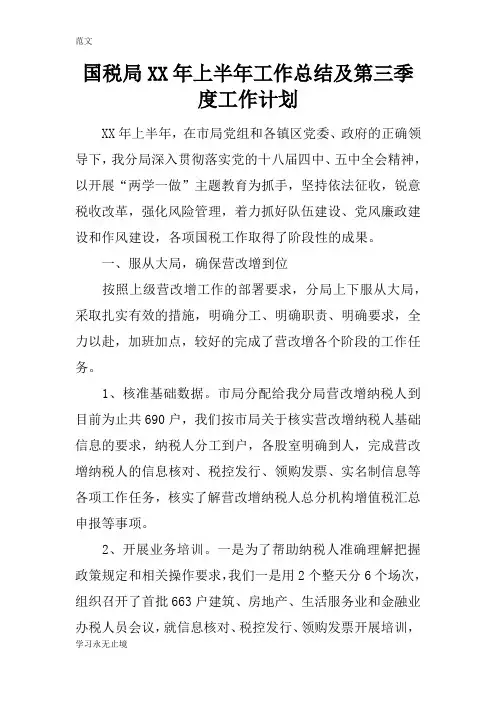 范文

国税局XX年上半年工作总结及第三季度工作计划

XX年上半年，在市局党组和各镇区党委、政府的正确领导下，我分局深入贯彻落实党的十八届四中、五中全会精神，以开展“两学一做”主题教育为抓手，坚持依法征收，锐意税收改革，强化风险管理，着力抓好队伍建设、党风廉政建设和作风建设，各项国税工作取得了阶段性的成果。

一、服从大局，确保营改增到位

按照上级营改增工作的部署要求，分局上下服从大局，采取扎实有效的措施，明确分工、明确职责、明确要求，全力以赴，加班加点，较好的完成了营改增各个阶段的工作任务。

1、核准基础数据。市局分配给我分局营改增纳税人到目前为止共690户，我们按市局关于核实营改增纳税人基础信息的要求，纳税人分工到户，各股室明确到人，完成营改增纳税人的信息核对、税控发行、领购发票、实名制信息等各项工作任务，核实了解营改增纳税人总分机构增值税汇总申报等事项。

2、开展业务培训。一是为了帮助纳税人准确理解把握政策规定和相关操作要求，我们一是用2个整天分6个场次，组织召开了首批663户建筑、房地产、生活服务业和金融业办税人员会议，就信息核对、税控发行、领购发票开展培训，

学习永无止境